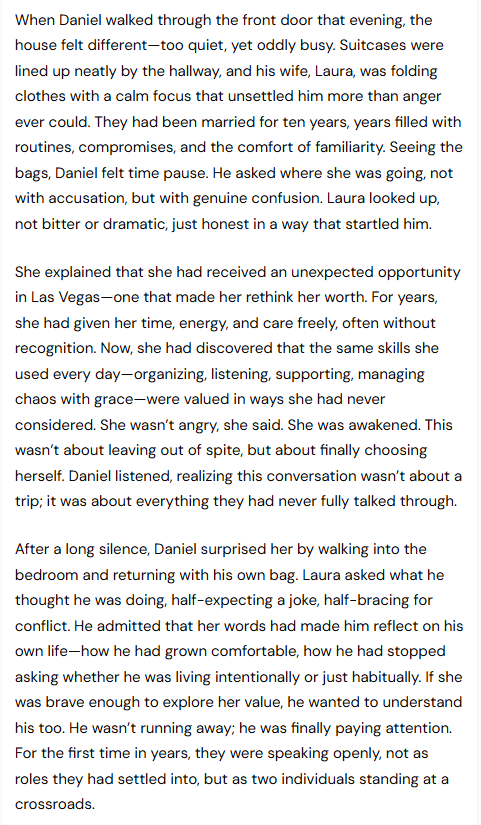 When Daniel walked through the front door that evening, the house felt different—too quiet, yet oddly busy. Suitcases were lined up neatly by the hallway, and his wife, Laura, was folding clothes with a calm focus that unsettled him more than anger ever could. They had been married for ten years, years filled with routines, compromises, and the comfort of familiarity. Seeing the bags, Daniel felt time pause. He asked where she was going, not with accusation, but with genuine confusion. Laura looked up, not bitter or dramatic, just honest in a way that startled him.

She explained that she had received an unexpected opportunity in Las Vegas—one that made her rethink her worth. For years, she had given her time, energy, and care freely, often without recognition. Now, she had discovered that the same skills she used every day—organizing, listening, supporting, managing chaos with grace—were valued in ways she had never considered. She wasn't angry, she said. She was awakened. This wasn't about leaving out of spite, but about finally choosing herself. Daniel listened, realizing this conversation wasn't about a trip; it was about everything they had never fully talked through.

After a long silence, Daniel surprised her by walking into the bedroom and returning with his own bag. Laura asked what he thought he was doing, half-expecting a joke, half-bracing for conflict. He admitted that her words had made him reflect on his own life—how he had grown comfortable, how he had stopped asking whether he was living intentionally or just habitually. If she was brave enough to explore her value, he wanted to understand his too. He wasn't running away; he was finally paying attention. For the first time in years, they were speaking openly, not as roles they had settled into, but as two individuals standing at a crossroads.